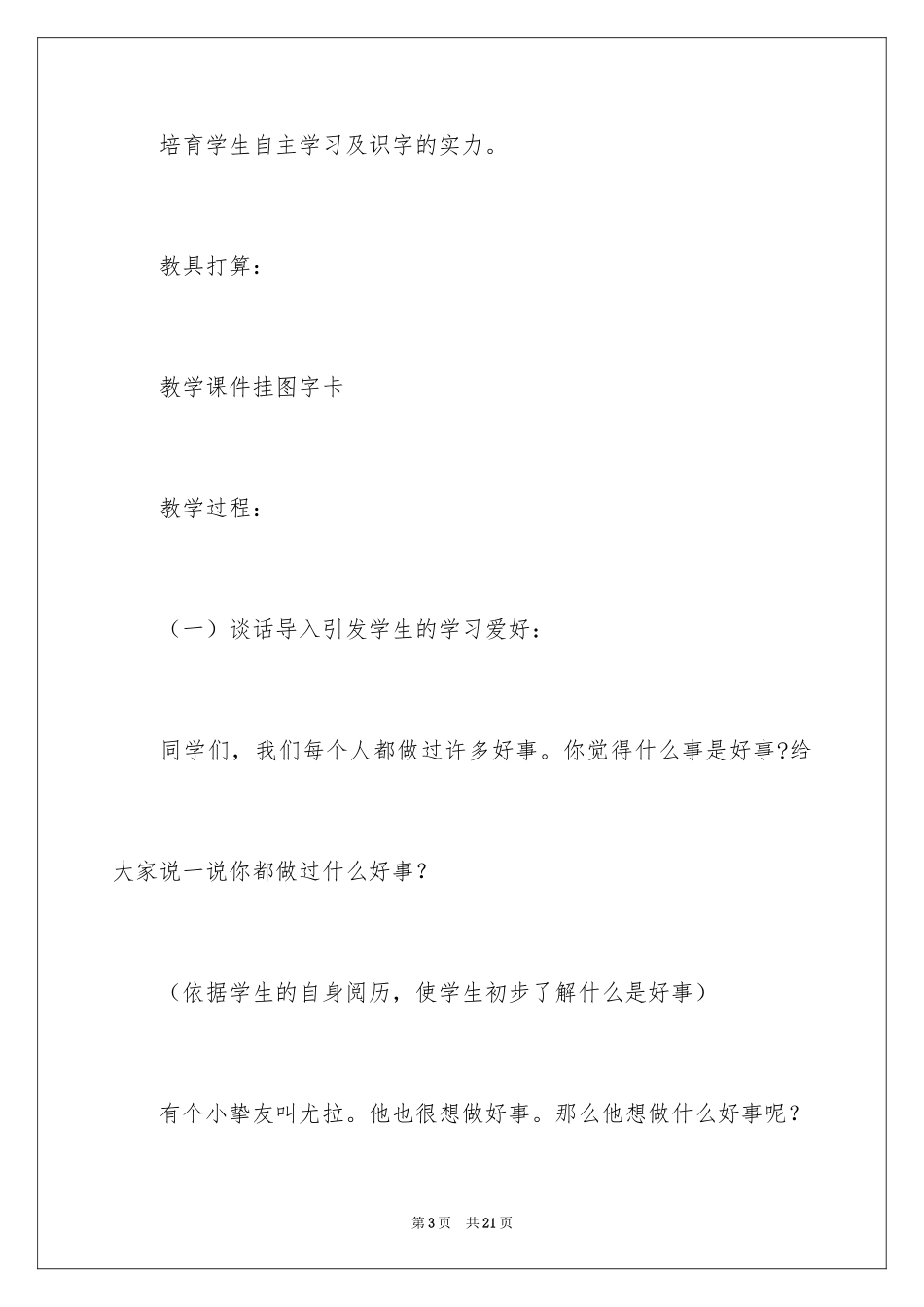 培育学生自主学习及识字的实力。

教具打算：

教学课件挂图字卡

教学过程：

（一）谈话导入引发学生的学习爱好：

同学们，我们每个人都做过许多好事。你觉得什么事是好事?给大家说一说你都做过什么好事？

（依据学生的自身阅历，使学生初步了解什么是好事）

有个小挚友叫尤拉。他也很想做好事。那么他想做什么好事呢？

第3页 共21页